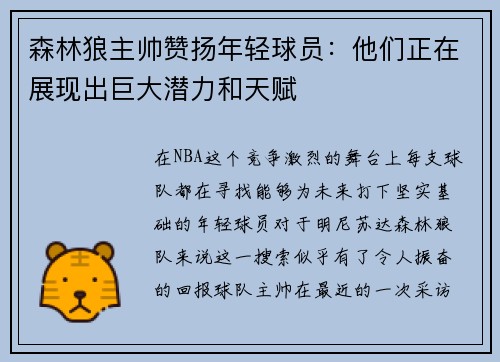 森林狼主帅赞扬年轻球员：他们正在展现出巨大潜力和天赋

在NBA这个竞争激烈的舞台上每支球队都在寻找能够为未来打下坚实基础的年轻球员对于明尼苏达森林狼队来说这一搜索似乎有了令人振奋的回报球队主帅在最近的一次采访